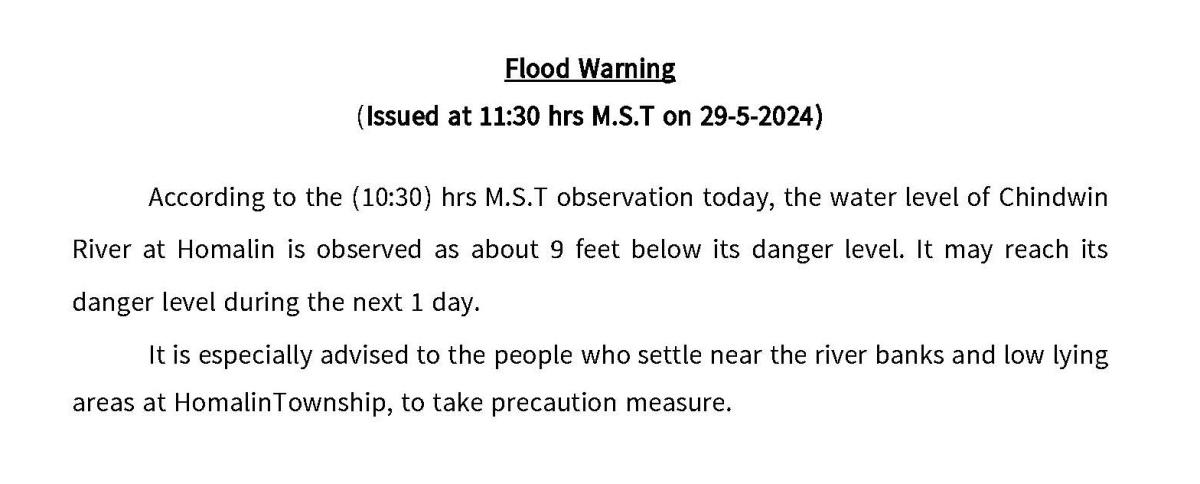 Flood Warning

(Issued at 11:30 hrs M.S.T on 29-5-2024)

According to the (10:30) hrs M.S.T observation today, the water level of Chindwin River at Homalin is observed as about 9 feet below its danger level. It may reach its danger level during the next 1 day.

It is especially advised to the people who settle near the river banks and low lying areas at HomalinTownship, to take precaution measure.